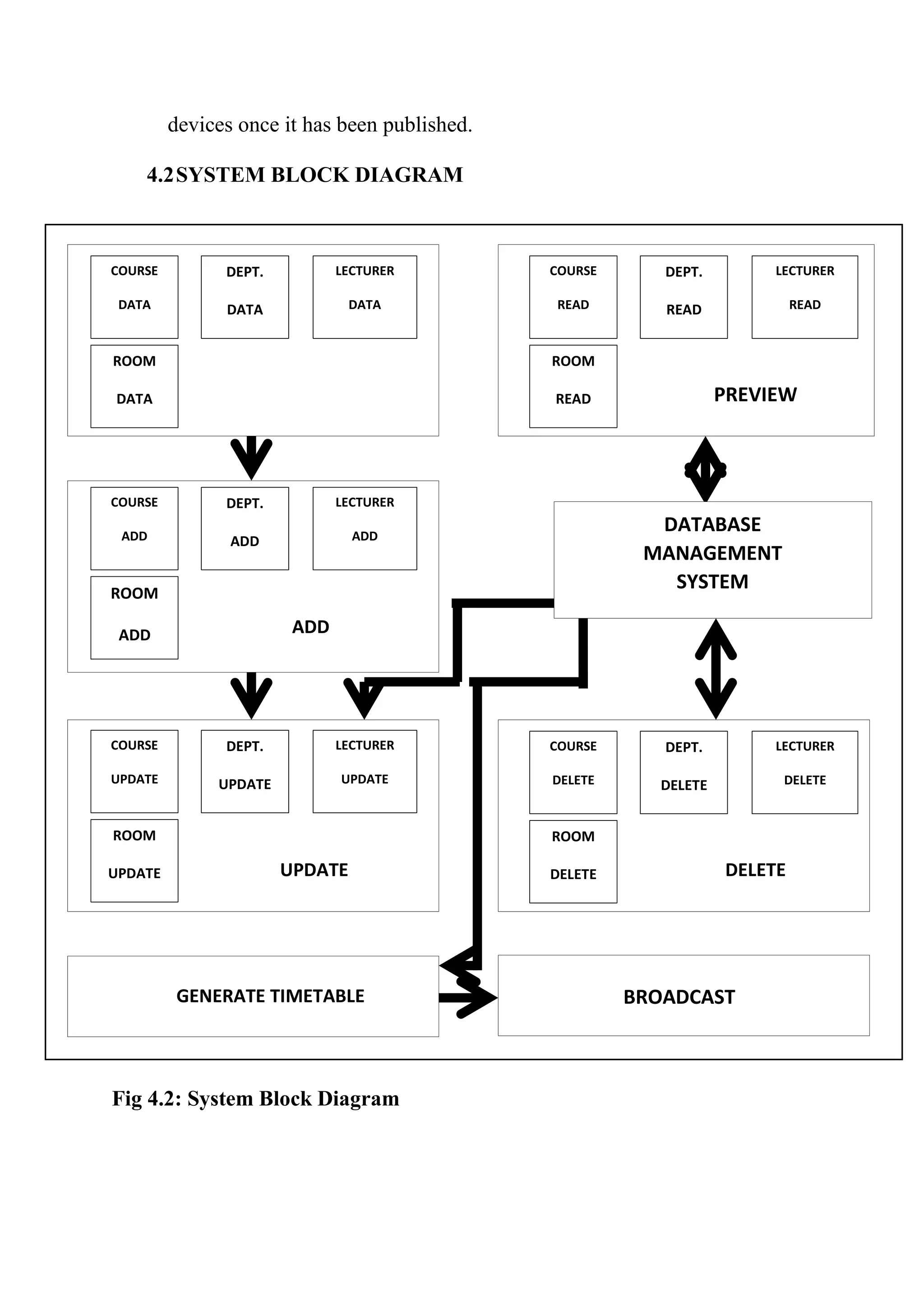 devices once it has been published.

4.2 SYSTEM BLOCK DIAGRAM

COURSE DATA

DEPT. DATA

LECTURER DATA

ROOM DATA

COURSE READ

DEPT. READ

LECTURER READ

ROOM READ

PREVIEW

COURSE ADD

DEPT. ADD

LECTURER ADD

ROOM ADD

ADD

DATABASE MANAGEMENT SYSTEM

COURSE UPDATE

DEPT. UPDATE

LECTURER UPDATE

ROOM UPDATE

UPDATE

COURSE DELETE

DEPT. DELETE

LECTURER DELETE

ROOM DELETE

DELETE

GENERATE TIMETABLE

BROADCAST

Fig 4.2: System Block Diagram